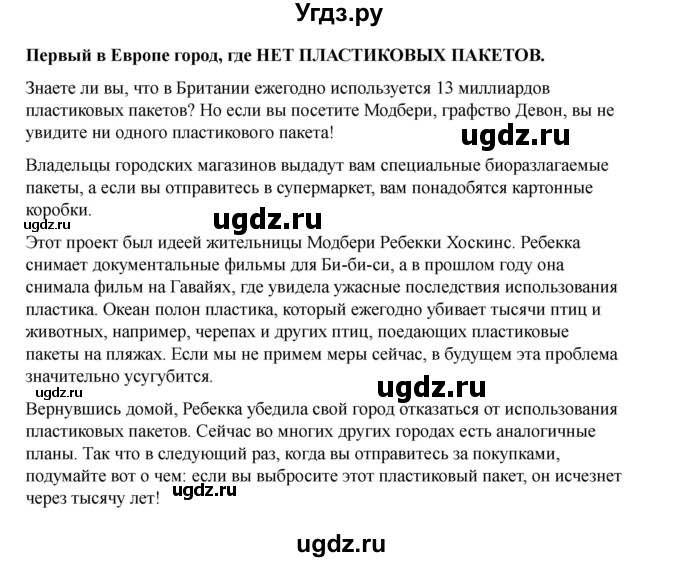 Угдз.ру

Первый в Европе город, где НЕТ ПЛАСТИКОВЫХ ПАКЕТОВ.

Знаете ли вы, что в Британии ежегодно используется 13 миллиардов пластиковых пакетов? Но если вы посетите Модбери, графство Девон, вы не увидите ни одного пластикового пакета!

ugdz.ru

Владельцы городских магазинов выдадут вам специальные биоразлагаемые пакеты, а если вы отправитесь в супермаркет, вам понадобятся картонные коробки.

ugdz.ru

ugdz.ru

Этот проект был идеей жительницы Модбери Ребекки Хоскинс. Ребекка снимает документальные фильмы для Би-би-си, а в прошлом году она снимала фильм на Гавайях, где увидела ужасные последствия использования пластика. Океан полон пластика, который ежегодно убивает тысячи птиц и животных, например, черепах и других птиц, поедающих пластиковые пакеты на пляжах. Если мы не примем меры сейчас, в будущем эта проблема значительно усугубится.

ugdz.ru

ugdz.ru

Вернувшись домой, Ребекка убедила свой город отказаться от использования пластиковых пакетов. Сейчас во многих других городах есть аналогичные планы. Так что в следующий раз, когда вы отправитесь за покупками, подумайте вот о чем: если вы выбросите этот пластиковый пакет, он исчезнет через тысячу лет!

ugdz.ru

ugdz.ru